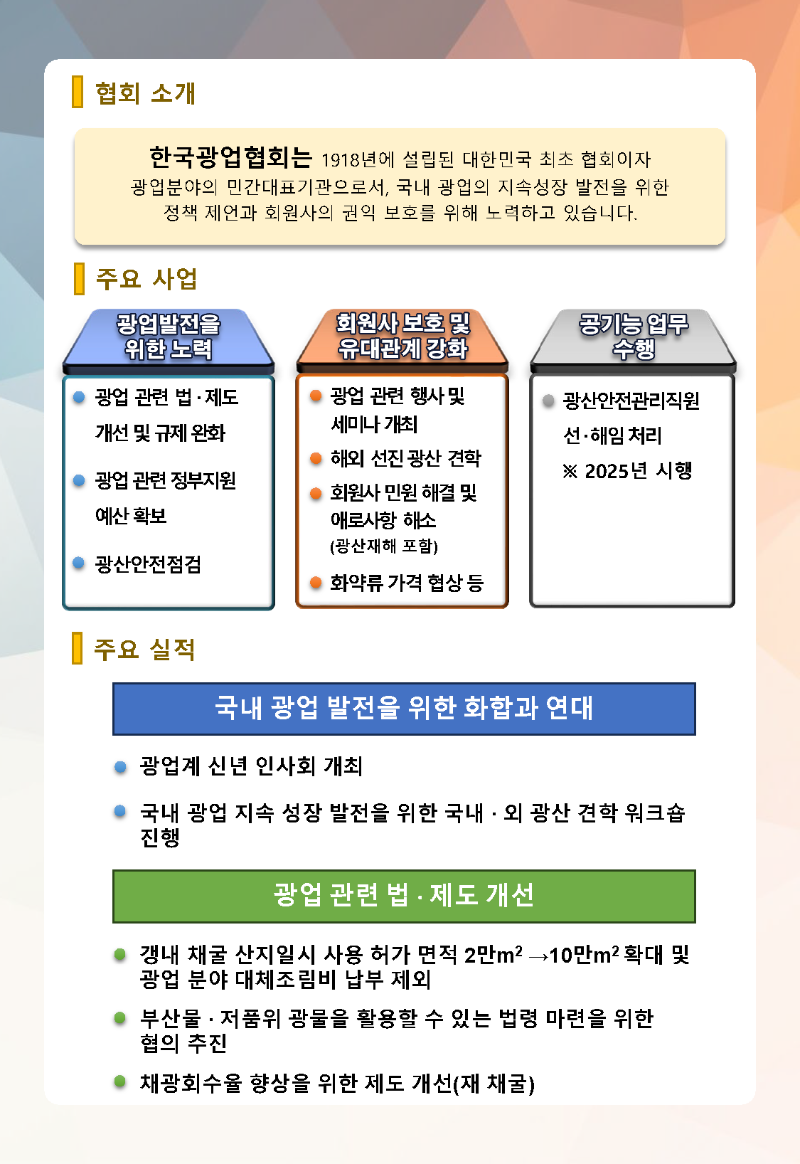 협회 소개

한국광업협회는 1918년에 설립된 대한민국 최초 협회이자 광업분야의 민간대표기관으로서, 국내 광업의 지속성장 발전을 위한 정책 제언과 회원사의 권익 보호를 위해 노력하고 있습니다.

주요 사업

광업발전을 위한 노력

광업 관련 법·제도 개선 및 규제 완화

광업 관련 정부지원 예산 확보

광산안전점검

회원사 보호 및 유대관계 강화

광업 관련 행사 및 세미나 개최

해외 선진 광산 견학

회원사 민원 해결 및 애로사항 해소 (광산재해 포함)

화약류 가격 협상 등

공기능 업무 수행

광산안전관리직원 선·해임 처리
※ 2025년 시행

주요 실적

국내 광업 발전을 위한 화합과 연대

광업계 신년 인사회 개최

국내 광업 지속 성장 발전을 위한 국내 · 외 광산 견학 워크숍 진행

광업 관련 법 · 제도 개선

갱내 채굴 산지일시 사용 허가 면적 2만$m^2$ →10만$m^2$ 확대 및 광업 분야 대체조림비 납부 제외

부산물 · 저품위 광물을 활용할 수 있는 법령 마련을 위한 협의 추진

채광회수율 향상을 위한 제도 개선(재 채굴)